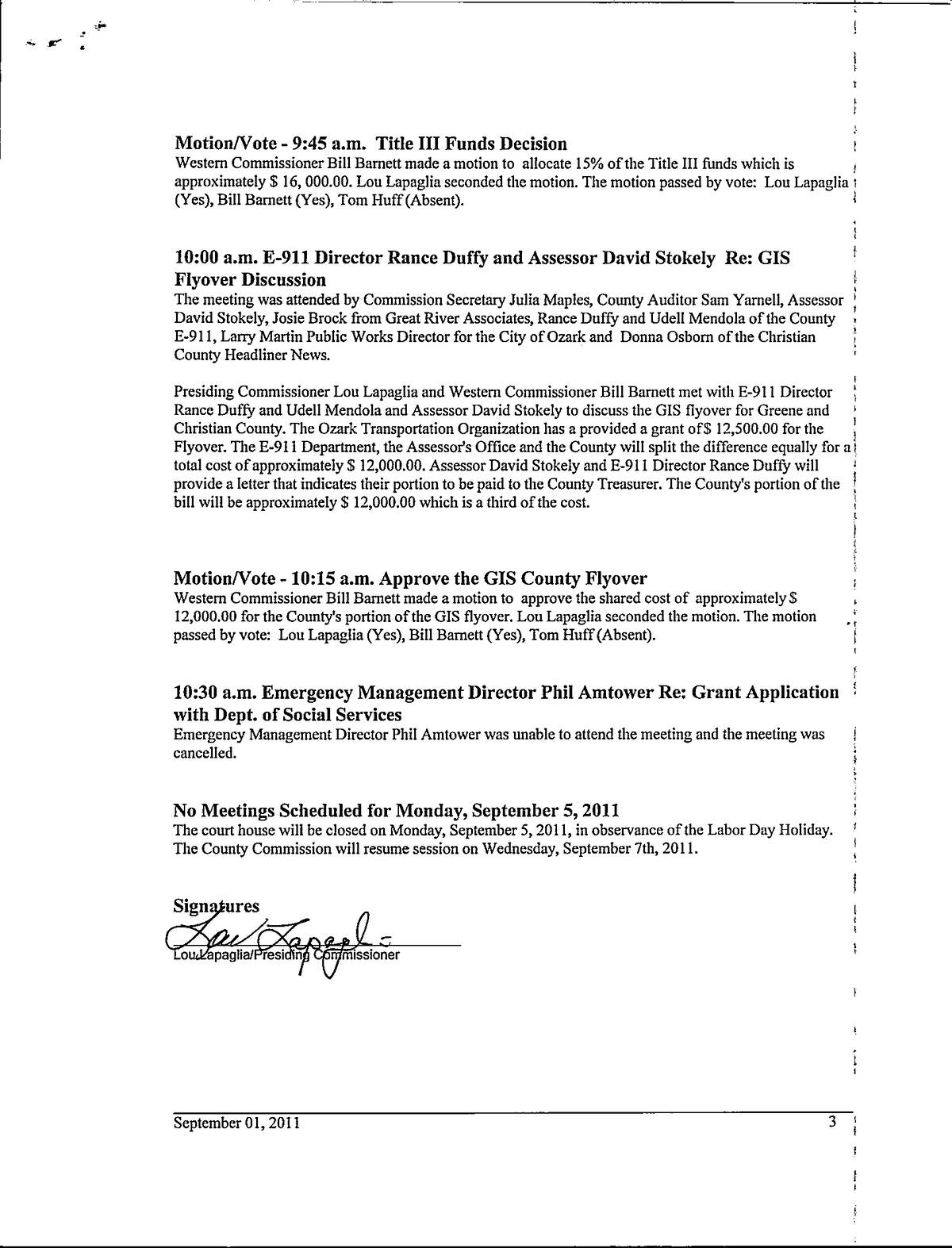 Motion/Vote - 9:45 a.m. Title III Funds Decision
Western Commissioner Bill Barnett made a motion to allocate 15% of the Title III funds which is approximately $ 16, 000.00. Lou Lapaglia seconded the motion. The motion passed by vote: Lou Lapaglia (Yes), Bill Barnett (Yes), Tom Huff (Absent).

10:00 a.m. E-911 Director Rance Duffy and Assessor David Stokely Re: GIS Flyover Discussion
The meeting was attended by Commission Secretary Julia Maples, County Auditor Sam Yarnell, Assessor David Stokely, Josie Brock from Great River Associates, Rance Duffy and Udell Mendola of the County E-911, Larry Martin Public Works Director for the City of Ozark and Donna Osborn of the Christian County Headliner News.

Presiding Commissioner Lou Lapaglia and Western Commissioner Bill Barnett met with E-911 Director Rance Duffy and Udell Mendola and Assessor David Stokely to discuss the GIS flyover for Greene and Christian County. The Ozark Transportation Organization has a provided a grant of$ 12,500.00 for the Flyover. The E-911 Department, the Assessor's Office and the County will split the difference equally for a total cost of approximately $ 12,000.00. Assessor David Stokely and E-911 Director Rance Duffy will provide a letter that indicates their portion to be paid to the County Treasurer. The County's portion of the bill will be approximately $ 12,000.00 which is a third of the cost.

Motion/Vote - 10:15 a.m. Approve the GIS County Flyover
Western Commissioner Bill Barnett made a motion to approve the shared cost of approximately $ 12,000.00 for the County's portion of the GIS flyover. Lou Lapaglia seconded the motion. The motion passed by vote: Lou Lapaglia (Yes), Bill Barnett (Yes), Tom Huff (Absent).

10:30 a.m. Emergency Management Director Phil Amtower Re: Grant Application with Dept. of Social Services
Emergency Management Director Phil Amtower was unable to attend the meeting and the meeting was cancelled.

No Meetings Scheduled for Monday, September 5, 2011
The court house will be closed on Monday, September 5, 2011, in observance of the Labor Day Holiday. The County Commission will resume session on Wednesday, September 7th, 2011.

Signatures
Lou Lapaglia/Presiding Commissioner

September 01, 2011
3